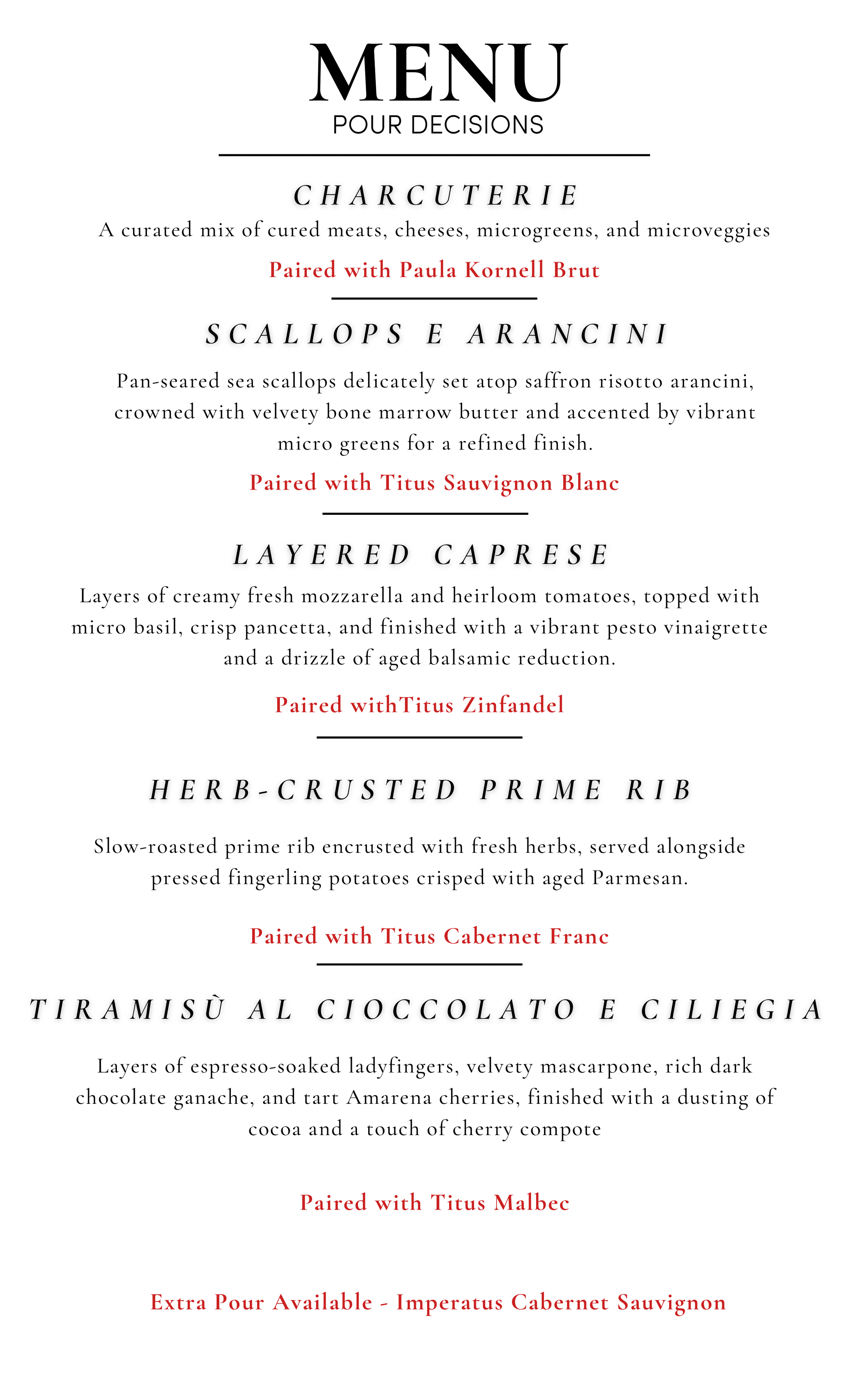 MENU

POUR DECISIONS

CHARCUTERIE

A curated mix of cured meats, cheeses, microgreens, and microveggies

Paired with Paula Kornell Brut

SCALLOPS E ARANCINI

Pan-seared sea scallops delicately set atop saffron risotto arancini, crowned with velvety bone marrow butter and accented by vibrant micro greens for a refined finish.

Paired with Titus Sauvignon Blanc

LAYERED CAPRESE

Layers of creamy fresh mozzarella and heirloom tomatoes, topped with micro basil, crisp pancetta, and finished with a vibrant pesto vinaigrette and a drizzle of aged balsamic reduction.

Paired withTitus Zinfandel

HERB-CRUSTED PRIME RIB

Slow-roasted prime rib encrusted with fresh herbs, served alongside pressed fingerling potatoes crisped with aged Parmesan.

Paired with Titus Cabernet Franc

TIRAMISÙ AL CIOCCOLATO E CILIEGIA

Layers of espresso-soaked ladyfingers, velvety mascarpone, rich dark chocolate ganache, and tart Amarena cherries, finished with a dusting of cocoa and a touch of cherry compote

Paired with Titus Malbec

Extra Pour Available - Imperatus Cabernet Sauvignon